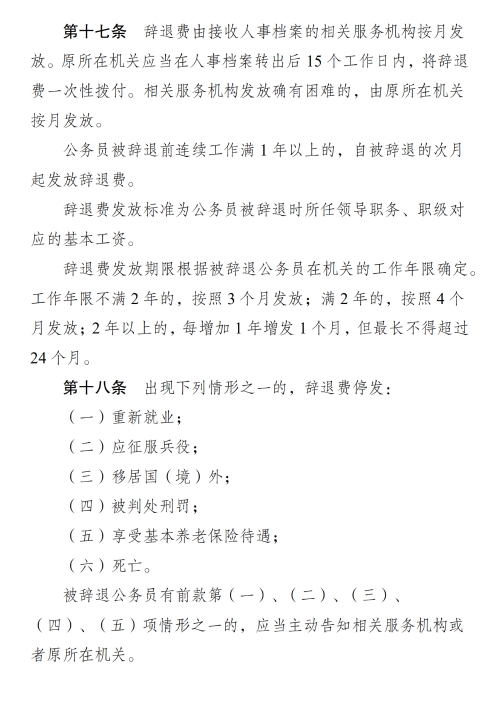 第十七条　辞退费由接收人事档案的相关服务机构按月发放。原所在机关应当在人事档案转出后15个工作日内，将辞退费一次性拨付。相关服务机构发放确有困难的，由原所在机关按月发放。

公务员被辞退前连续工作满1年以上的，自被辞退的次月起发放辞退费。

辞退费发放标准为公务员被辞退时所任领导职务、职级对应的基本工资。

辞退费发放期限根据被辞退公务员在机关的工作年限确定。工作年限不满2年的，按照3个月发放；满2年的，按照4个月发放；2年以上的，每增加1年增发1个月，但最长不得超过24个月。

第十八条　出现下列情形之一的，辞退费停发：

（一）重新就业；

（二）应征服兵役；

（三）移居国（境）外；

（四）被判处刑罚；

（五）享受基本养老保险待遇；

（六）死亡。

被辞退公务员有前款第（一）、（二）、（三）、（四）、（五）项情形之一的，应当主动告知相关服务机构或者原所在机关。